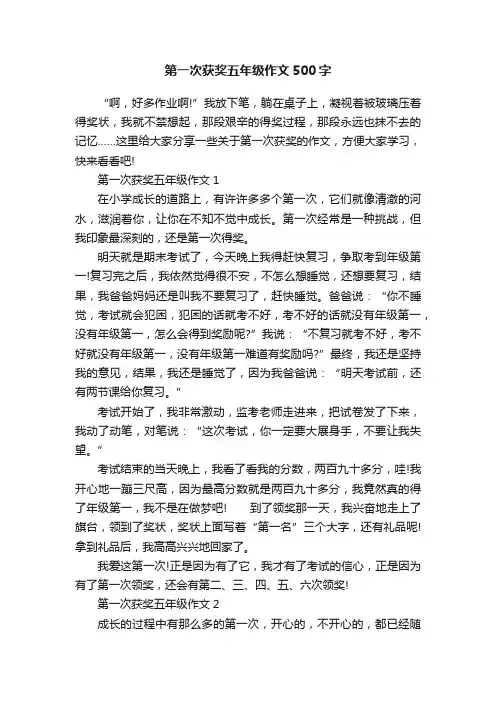 第一次获奖五年级作文500字

“啊，好多作业啊!”我放下笔，躺在桌子上，凝视着被玻璃压着得奖状，我就不禁想起，那段艰辛的得奖过程，那段永远也抹不去的记忆……这里给大家分享一些关于第一次获奖的作文，方便大家学习，快来看看吧!

第一次获奖五年级作文1

在小学成长的道路上，有许许多多个第一次，它们就像清澈的河水，滋润着你，让你在不知不觉中成长。第一次经常是一种挑战，但我印象最深刻的，还是第一次得奖。

明天就是期末考试了，今天晚上我得赶快复习，争取考到年级第一!复习完之后，我依然觉得很不安，不怎么想睡觉，还想要复习，结果，我爸爸妈妈还是叫我不要复习了，赶快睡觉。爸爸说：“你不睡觉，考试就会犯困，犯困的话就考不好，考不好的话就没有年级第一，没有年级第一，怎么会得到奖励呢?”我说：“不复习就考不好，考不好就没有年级第一，没有年级第一难道有奖励吗?”最终，我还是坚持我的意见，结果，我还是睡觉了，因为我爸爸说：“明天考试前，还有两节课给你复习。”

考试开始了，我非常激动，监考老师走进来，把试卷发了下来，我动了动笔，对笔说：“这次考试，你一定要大展身手，不要让我失望。”

考试结束的当天晚上，我看了看我的分数，两百九十多分，哇!我开心地一蹦三尺高，因为最高分数就是两百九十多分，我竟然真的得了年级第一，我不是在做梦吧!　到了领奖那一天，我兴奋地走上了旗台，领到了奖状，奖状上面写着“第一名”三个大字，还有礼品呢!拿到礼品后，我高高兴兴地回家了。

我爱这第一次!正是因为有了它，我才有了考试的信心，正是因为有了第一次领奖，还会有第二、三、四、五、六次领奖!

第一次获奖五年级作文2

成长的过程中有那么多的第一次，开心的，不开心的，都已经随